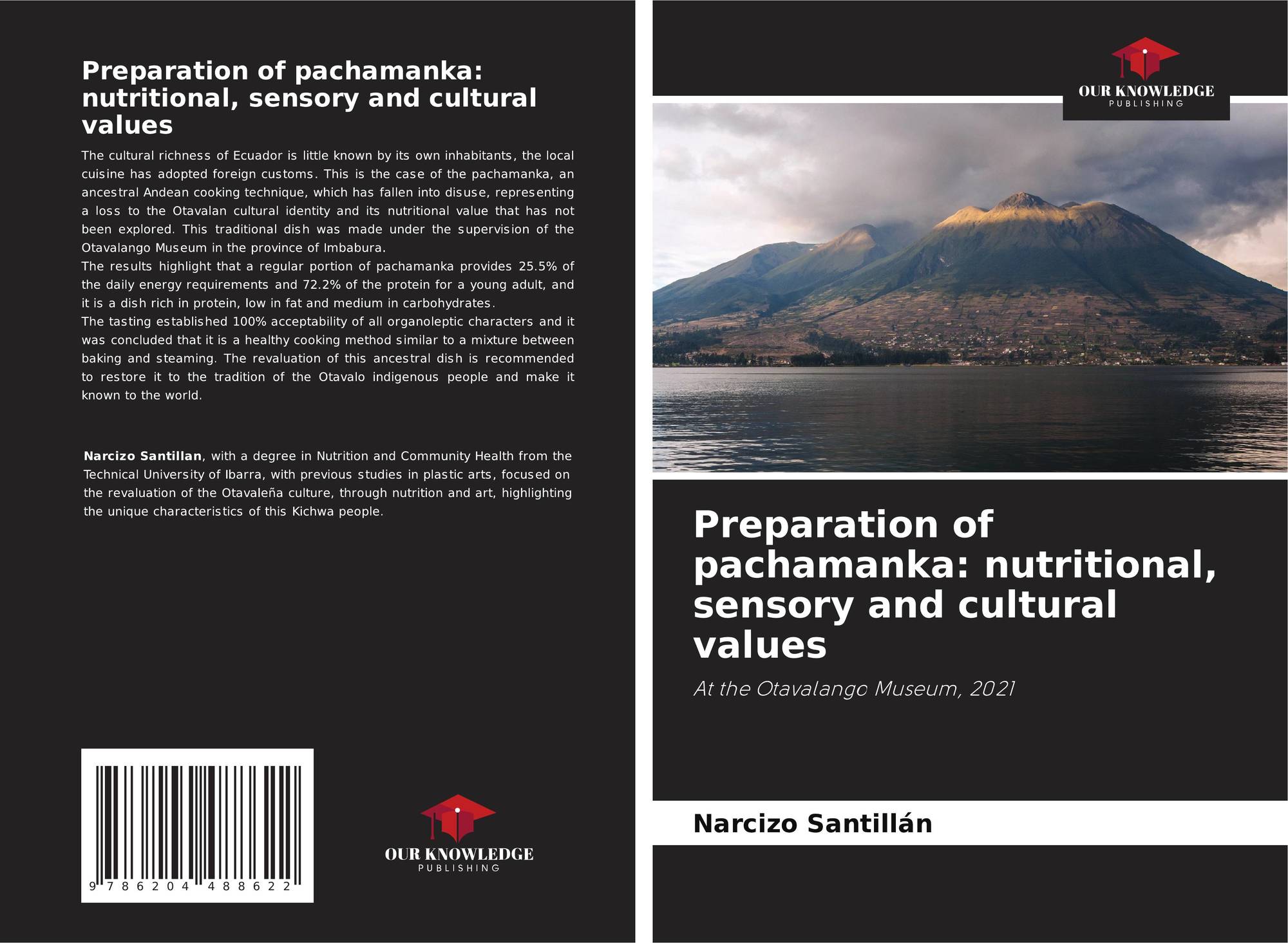 Preparation of pachamanka: nutritional, sensory and cultural values

The cultural richness of Ecuador is little known by its own inhabitants, the local cuisine has adopted foreign customs. This is the case of the pachamanka, an ancestral Andean cooking technique, which has fallen into disuse, representing a loss to the Otavalan cultural identity and its nutritional value that has not been explored. This traditional dish was made under the supervision of the Otavalango Museum in the province of Imbabura.
The results highlight that a regular portion of pachamanka provides 25.5% of the daily energy requirements and 72.2% of the protein for a young adult, and it is a dish rich in protein, low in fat and medium in carbohydrates.
The tasting established 100% acceptability of all organoleptic characters and it was concluded that it is a healthy cooking method similar to a mixture between baking and steaming. The revaluation of this ancestral dish is recommended to restore it to the tradition of the Otavalo indigenous people and make it known to the world.

Narcizo Santillan, with a degree in Nutrition and Community Health from the Technical University of Ibarra, with previous studies in plastic arts, focused on the revaluation of the Otavaleña culture, through nutrition and art, highlighting the unique characteristics of this Kichwa people.

9 786204 488622

OUR KNOWLEDGE
PUBLISHING

OUR KNOWLEDGE
PUBLISHING

Preparation of pachamanka: nutritional, sensory and cultural values

At the Otavalango Museum, 2021

Narcizo Santillán